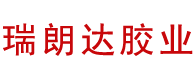 瑞朗达胶业